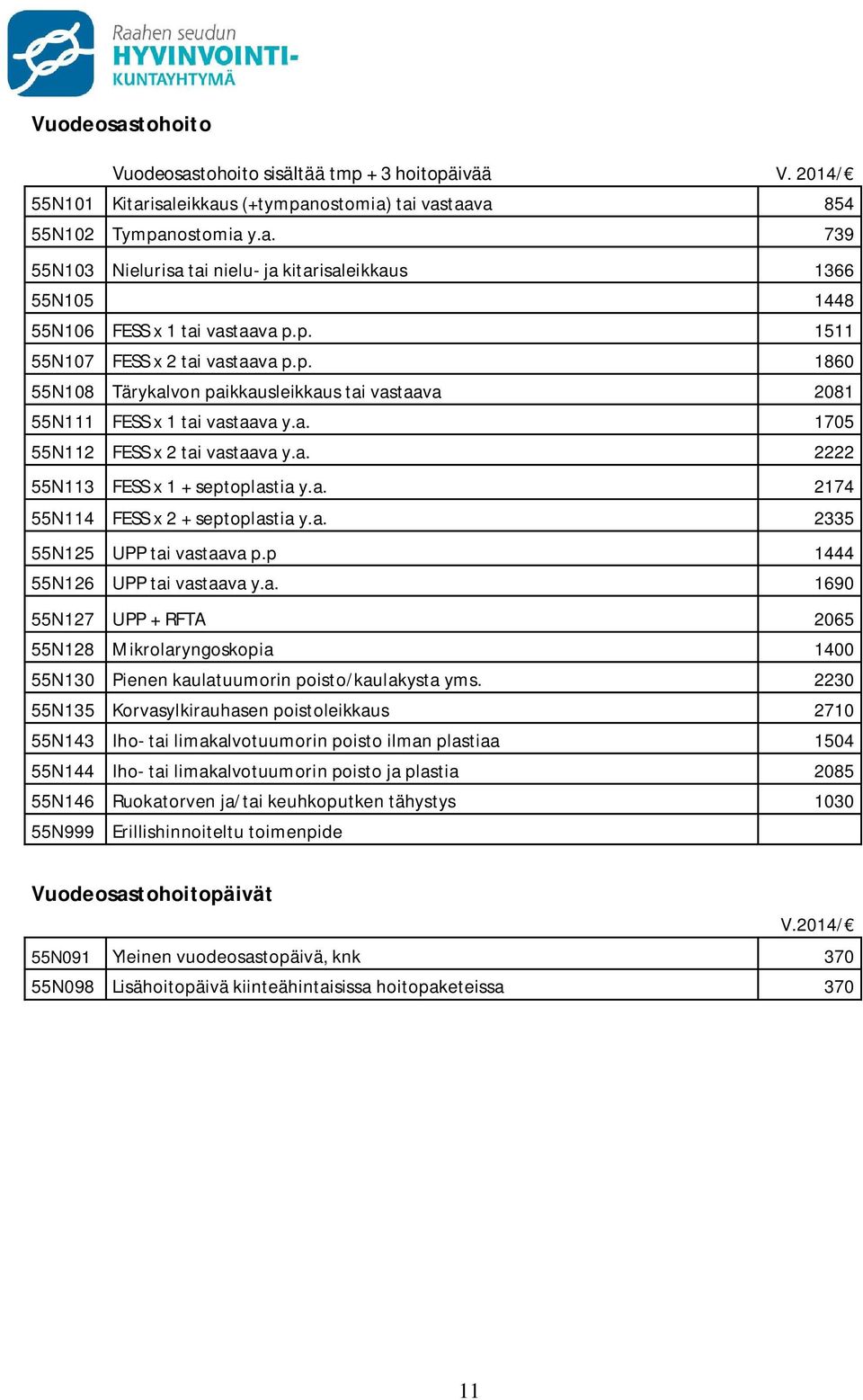 Raahen seudun
HYVINVOINTI-
KUNTAYHTYMÄ

Vuodeosastohoito

| | Vuodeosastohoito sisältää tmp + 3 hoitopäivää | V. 2014/€ |
|---|---|---|
| 55N101 | Kitarisaleikkaus (+tympanostomia) tai vastaava | 854 |
| 55N102 | Tympanostomia y.a. | 739 |
| 55N103 | Nielurisa tai nielu- ja kitarisaleikkaus | 1366 |
| 55N105 | | 1448 |
| 55N106 | FESS x 1 tai vastaava p.p. | 1511 |
| 55N107 | FESS x 2 tai vastaava p.p. | 1860 |
| 55N108 | Tärykalvon paikkausleikkaus tai vastaava | 2081 |
| 55N111 | FESS x 1 tai vastaava y.a. | 1705 |
| 55N112 | FESS x 2 tai vastaava y.a. | 2222 |
| 55N113 | FESS x 1 + septoplastia y.a. | 2174 |
| 55N114 | FESS x 2 + septoplastia y.a. | 2335 |
| 55N125 | UPP tai vastaava p.p | 1444 |
| 55N126 | UPP tai vastaava y.a. | 1690 |
| 55N127 | UPP + RFTA | 2065 |
| 55N128 | Mikrolaryngoskopia | 1400 |
| 55N130 | Pienen kaulatuumorin poisto/kaulakysta yms. | 2230 |
| 55N135 | Korvasylkirauhasen poistoleikkaus | 2710 |
| 55N143 | Iho- tai limakalvotuumorin poisto ilman plastiaa | 1504 |
| 55N144 | Iho- tai limakalvotuumorin poisto ja plastia | 2085 |
| 55N146 | Ruokatorven ja/tai keuhkoputken tähystys | 1030 |
| 55N999 | Erillishinnoiteltu toimenpide | |

Vuodeosastohoitopäivät

| | | V.2014/€ |
|---|---|---|
| 55N091 | Yleinen vuodeosastopäivä, knk | 370 |
| 55N098 | Lisähoitopäivä kiinteähintaisissa hoitopaketeissa | 370 |

11